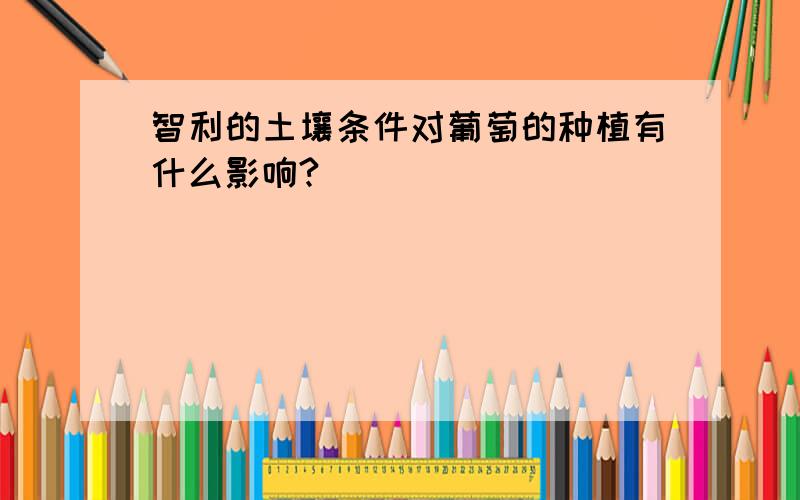 智利的土壤条件对葡萄的种植有什么影响?